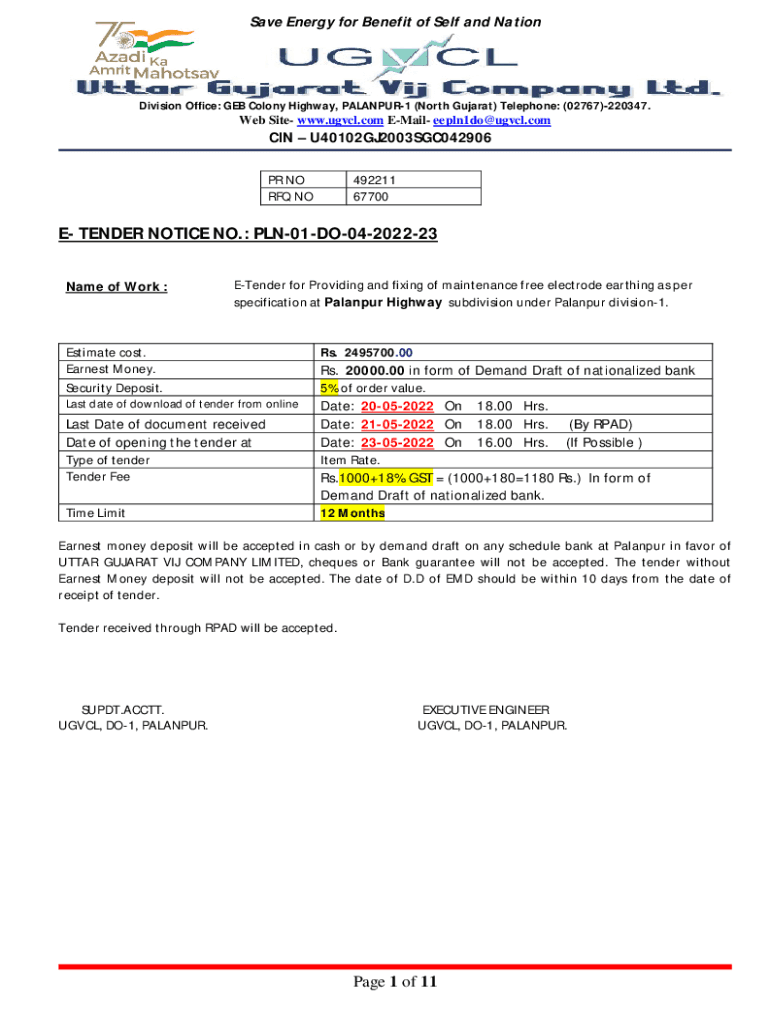 Save Energy for Benefit of Self and Nation

75 Azadi Ka Amrit Mahotsav

UGVCL

Uttar Gujarat Vij Company Ltd.

Division Office: GEB Colony Highway, PALANPUR-1 (North Gujarat) Telephone: (02767)-220347.
Web Site- www.ugvcl.com E-Mail- eepln1do@ugvcl.com
CIN – U40102GJ2003SGC042906

| PR NO | 492211 |
|---|---|
| RFQ NO | 67700 |

E- TENDER NOTICE NO.: PLN-01-DO-04-2022-23

Name of Work : E-Tender for Providing and fixing of maintenance free electrode earthing as per specification at Palanpur Highway subdivision under Palanpur division-1.

| Estimate cost. | Rs. 2495700.00 |
|---|---|
| Earnest Money. | Rs. 20000.00 in form of Demand Draft of nationalized bank |
| Security Deposit. | 5% of order value. |
| Last date of download of tender from online | Date: 20-05-2022 On 18.00 Hrs. |
| Last Date of document received | Date: 21-05-2022 On 18.00 Hrs. (By RPAD) |
| Date of opening the tender at | Date: 23-05-2022 On 16.00 Hrs. (If Possible ) |
| Type of tender | Item Rate. |
| Tender Fee | Rs.1000+18% GST = (1000+180=1180 Rs.) In form of Demand Draft of nationalized bank. |
| Time Limit | 12 Months |

Earnest money deposit will be accepted in cash or by demand draft on any schedule bank at Palanpur in favor of UTTAR GUJARAT VIJ COMPANY LIMITED, cheques or Bank guarantee will not be accepted. The tender without Earnest Money deposit will not be accepted. The date of D.D of EMD should be within 10 days from the date of receipt of tender.

Tender received through RPAD will be accepted.

SUPDT.ACCTT.
UGVCL, DO-1, PALANPUR.

EXECUTIVE ENGINEER
UGVCL, DO-1, PALANPUR.

Page 1 of 11